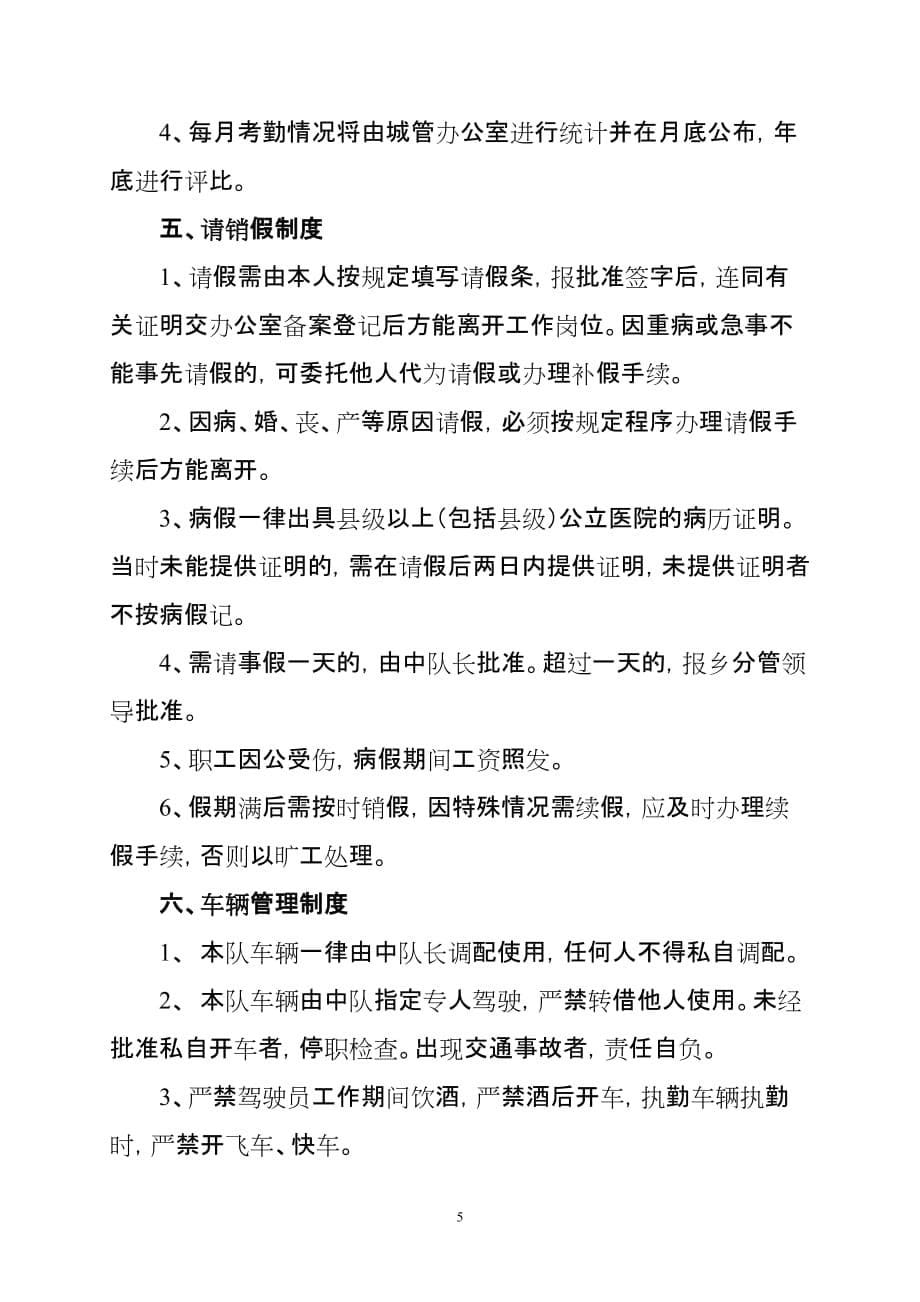 4、每月考勤情况将由城管办公室进行统计并在月底公布，年底进行评比。

五、请销假制度

1、请假需由本人按规定填写请假条，报批准签字后，连同有关证明交办公室备案登记后方能离开工作岗位。因重病或急事不能事先请假的，可委托他人代为请假或办理补假手续。

2、因病、婚、丧、产等原因请假，必须按规定程序办理请假手续后方能离开。

3、病假一律出具县级以上（包括县级）公立医院的病历证明。当时未能提供证明的，需在请假后两日内提供证明，未提供证明者不按病假记。

4、需请事假一天的，由中队长批准。超过一天的，报乡分管领导批准。

5、职工因公受伤，病假期间工资照发。

6、假期满后需按时销假，因特殊情况需续假，应及时办理续假手续，否则以旷工处理。

六、车辆管理制度

1、 本队车辆一律由中队长调配使用，任何人不得私自调配。

2、 本队车辆由中队指定专人驾驶，严禁转借他人使用。未经批准私自开车者，停职检查。出现交通事故者，责任自负。

3、严禁驾驶员工作期间饮酒，严禁酒后开车，执勤车辆执勤时，严禁开飞车、快车。

5